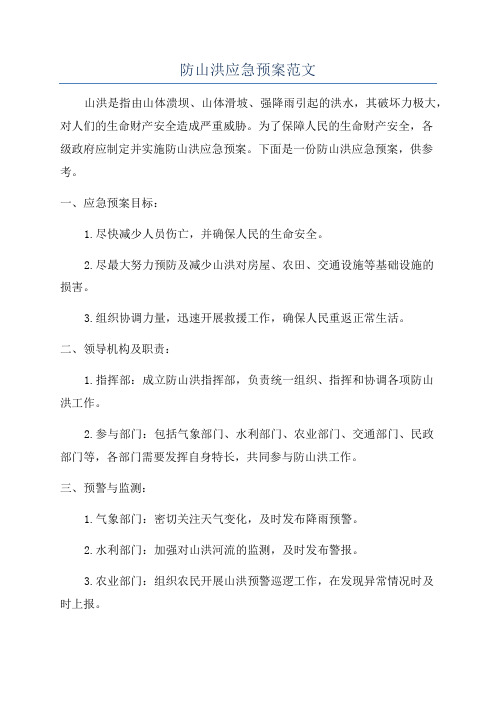 防山洪应急预案范文

山洪是指由山体溃坝、山体滑坡、强降雨引起的洪水，其破坏力极大，对人们的生命财产安全造成严重威胁。为了保障人民的生命财产安全，各级政府应制定并实施防山洪应急预案。下面是一份防山洪应急预案，供参考。

一、应急预案目标：

1.尽快减少人员伤亡，并确保人民的生命安全。

2.尽最大努力预防及减少山洪对房屋、农田、交通设施等基础设施的损害。

3.组织协调力量，迅速开展救援工作，确保人民重返正常生活。

二、领导机构及职责：

1.指挥部：成立防山洪指挥部，负责统一组织、指挥和协调各项防山洪工作。

2.参与部门：包括气象部门、水利部门、农业部门、交通部门、民政部门等，各部门需要发挥自身特长，共同参与防山洪工作。

三、预警与监测：

1.气象部门：密切关注天气变化，及时发布降雨预警。

2.水利部门：加强对山洪河流的监测，及时发布警报。

3.农业部门：组织农民开展山洪预警巡逻工作，在发现异常情况时及时上报。